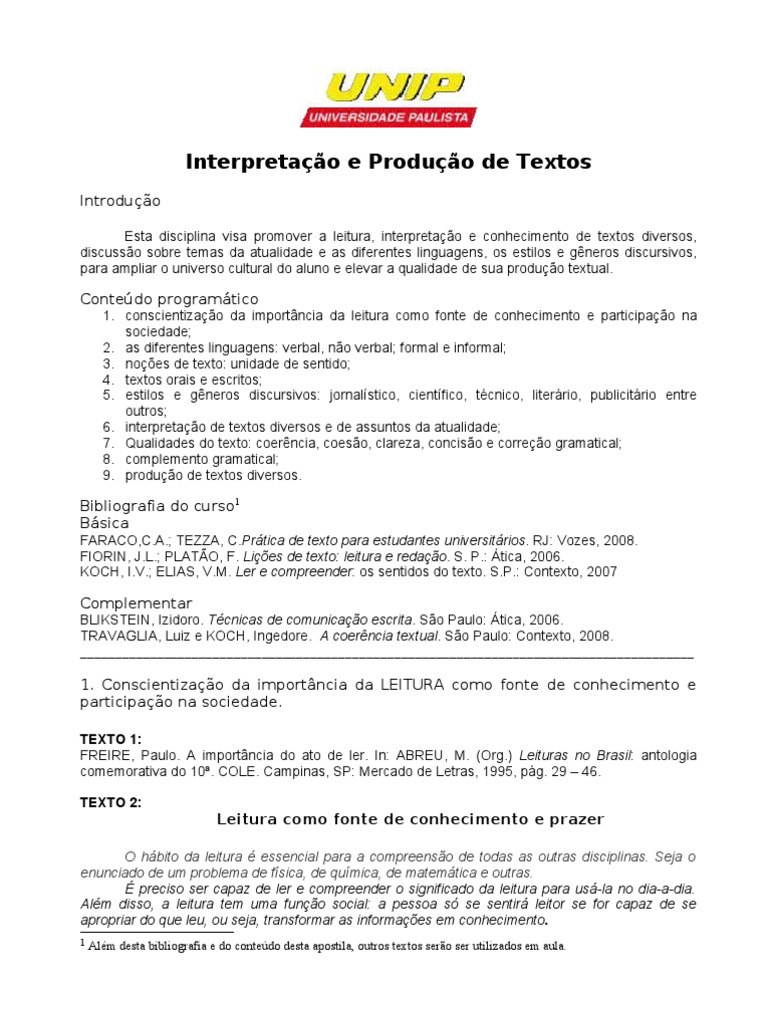 UNIP
UNIVERSIDADE PAULISTA

Interpretação e Produção de Textos

Introdução

Esta disciplina visa promover a leitura, interpretação e conhecimento de textos diversos, discussão sobre temas da atualidade e as diferentes linguagens, os estilos e gêneros discursivos, para ampliar o universo cultural do aluno e elevar a qualidade de sua produção textual.

Conteúdo programático
1. conscientização da importância da leitura como fonte de conhecimento e participação na sociedade;
2. as diferentes linguagens: verbal, não verbal; formal e informal;
3. noções de texto: unidade de sentido;
4. textos orais e escritos;
5. estilos e gêneros discursivos: jornalístico, científico, técnico, literário, publicitário entre outros;
6. interpretação de textos diversos e de assuntos da atualidade;
7. Qualidades do texto: coerência, coesão, clareza, concisão e correção gramatical;
8. complemento gramatical;
9. produção de textos diversos.

Bibliografia do curso$^1$
Básica
FARACO,C.A.; TEZZA, C.Prática de texto para estudantes universitários. RJ: Vozes, 2008.
FIORIN, J.L.; PLATÃO, F. Lições de texto: leitura e redação. S. P.: Ática, 2006.
KOCH, I.V.; ELIAS, V.M. Ler e compreender: os sentidos do texto. S.P.: Contexto, 2007

Complementar
BLIKSTEIN, Izidoro. Técnicas de comunicação escrita. São Paulo: Ática, 2006.
TRAVAGLIA, Luiz e KOCH, Ingedore. A coerência textual. São Paulo: Contexto, 2008.

1. Conscientização da importância da LEITURA como fonte de conhecimento e participação na sociedade.

TEXTO 1:
FREIRE, Paulo. A importância do ato de ler. In: ABREU, M. (Org.) Leituras no Brasil: antologia comemorativa do 10ª. COLE. Campinas, SP: Mercado de Letras, 1995, pág. 29 – 46.

TEXTO 2:
Leitura como fonte de conhecimento e prazer

O hábito da leitura é essencial para a compreensão de todas as outras disciplinas. Seja o enunciado de um problema de física, de química, de matemática e outras.
É preciso ser capaz de ler e compreender o significado da leitura para usá-la no dia-a-dia. Além disso, a leitura tem uma função social: a pessoa só se sentirá leitor se for capaz de se apropriar do que leu, ou seja, transformar as informações em conhecimento.

$^1$ Além desta bibliografia e do conteúdo desta apostila, outros textos serão ser utilizados em aula.